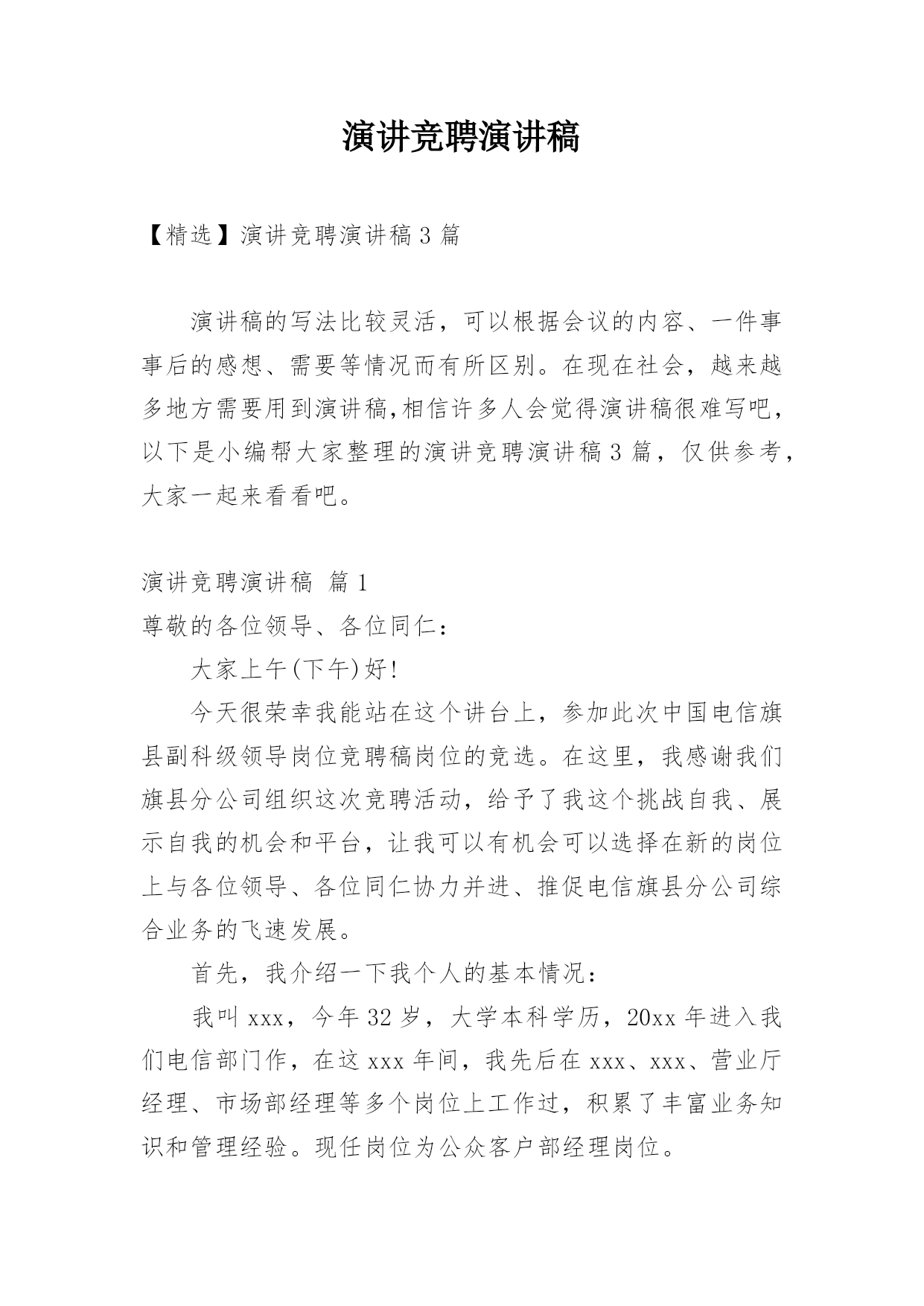 演讲竞聘演讲稿

【精选】演讲竞聘演讲稿 3 篇

演讲稿的写法比较灵活，可以根据会议的内容、一件事事后的感想、需要等情况而有所区别。在现在社会，越来越多地方需要用到演讲稿,相信许多人会觉得演讲稿很难写吧，以下是小编帮大家整理的演讲竞聘演讲稿 3 篇，仅供参考，大家一起来看看吧。

演讲竞聘演讲稿 篇 1
尊敬的各位领导、各位同仁：

大家上午(下午)好!

今天很荣幸我能站在这个讲台上，参加此次中国电信旗县副科级领导岗位竞聘稿岗位的竞选。在这里，我感谢我们旗县分公司组织这次竞聘活动，给予了我这个挑战自我、展示自我的机会和平台，让我可以有机会可以选择在新的岗位上与各位领导、各位同仁协力并进、推促电信旗县分公司综合业务的飞速发展。

首先，我介绍一下我个人的基本情况：

我叫 xxx，今年 32 岁，大学本科学历，20xx 年进入我们电信部门作，在这 xxx 年间，我先后在 xxx、xxx、营业厅经理、市场部经理等多个岗位上工作过，积累了丰富业务知识和管理经验。现任岗位为公众客户部经理岗位。